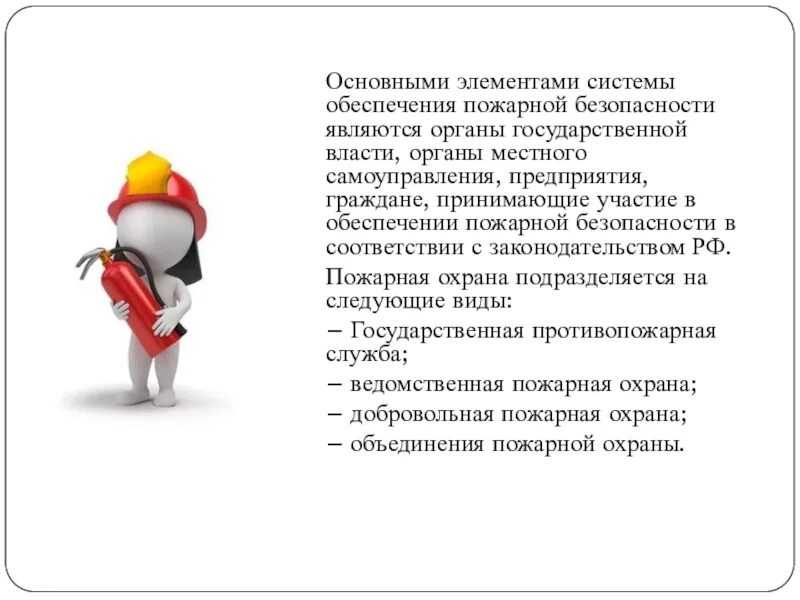 Основными элементами системы обеспечения пожарной безопасности являются органы государственной власти, органы местного самоуправления, предприятия, граждане, принимающие участие в обеспечении пожарной безопасности в соответствии с законодательством РФ.

Пожарная охрана подразделяется на следующие виды:

– Государственная противопожарная служба;

– ведомственная пожарная охрана;

– добровольная пожарная охрана;

– объединения пожарной охраны.